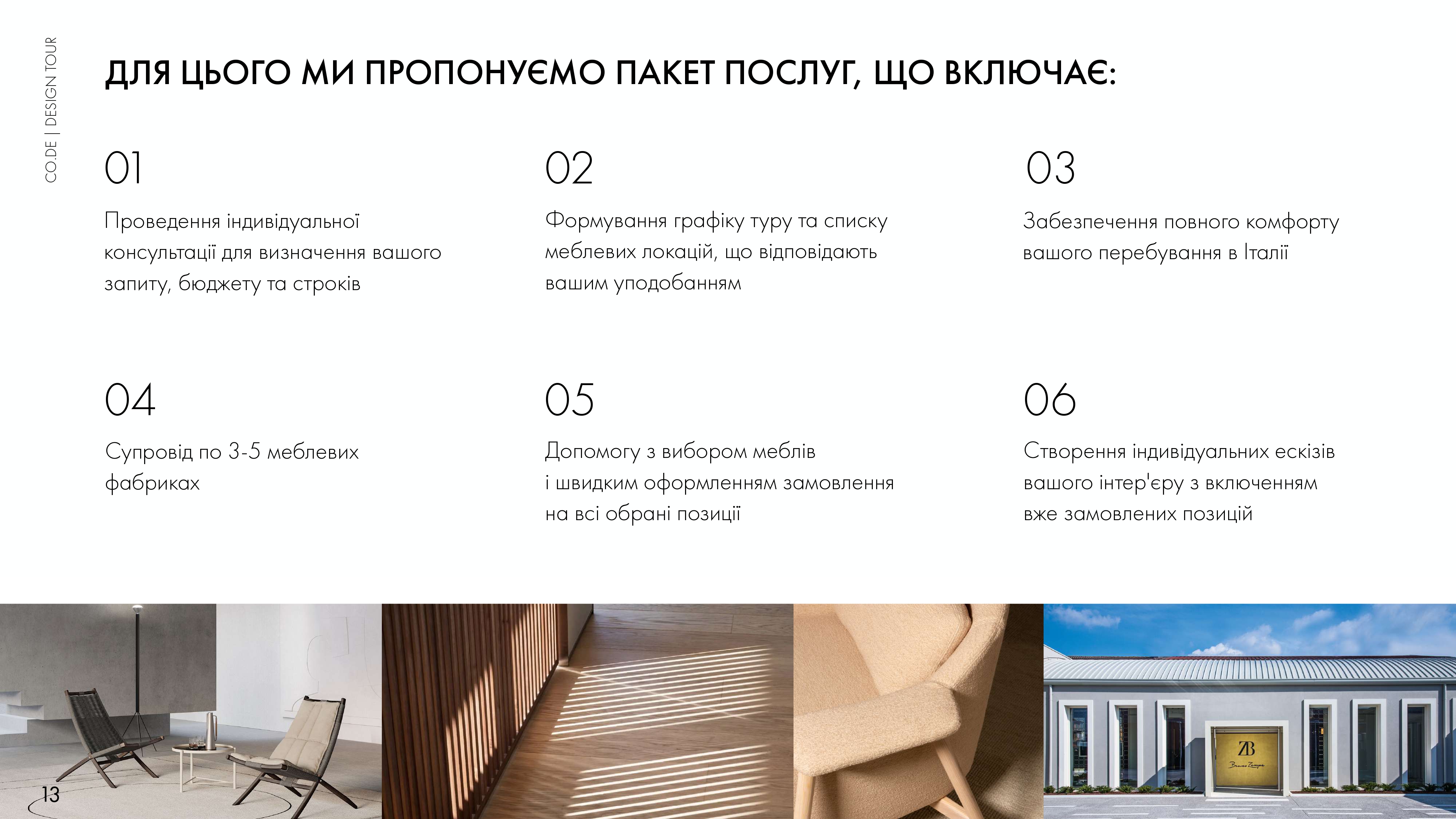 CO.DE | DESIGN TOUR

ДЛЯ ЦЬОГО МИ ПРОПОНУЄМО ПАКЕТ ПОСЛУГ, ЩО ВКЛЮЧАЄ:

01

Проведення індивідуальної консультації для визначення вашого запиту, бюджету та строків

02

Формування графіку туру та списку меблевих локацій, що відповідають вашим уподобанням

03

Забезпечення повного комфорту вашого перебування в Італії

04

Супровід по 3-5 меблевих фабриках

05

Допомогу з вибором меблів і швидким оформленням замовлення на всі обрані позиції

06

Створення індивідуальних ескізів вашого інтер'єру з включенням вже замовлених позицій

13